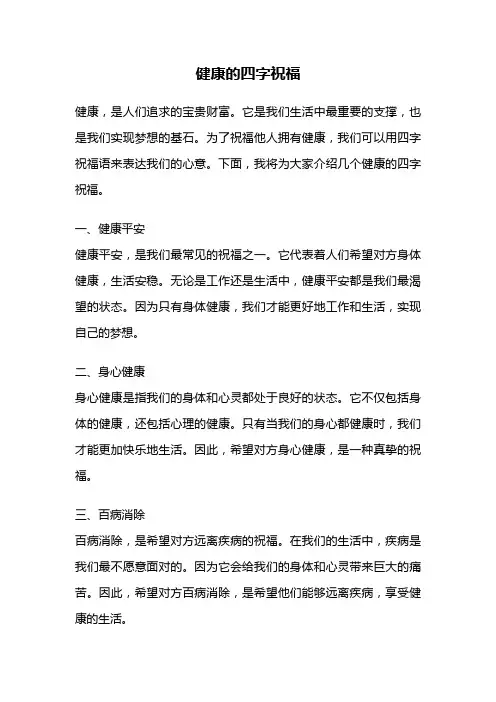 健康的四字祝福

健康，是人们追求的宝贵财富。它是我们生活中最重要的支撑，也是我们实现梦想的基石。为了祝福他人拥有健康，我们可以用四字祝福语来表达我们的心意。下面，我将为大家介绍几个健康的四字祝福。

一、健康平安
健康平安，是我们最常见的祝福之一。它代表着人们希望对方身体健康，生活安稳。无论是工作还是生活中，健康平安都是我们最渴望的状态。因为只有身体健康，我们才能更好地工作和生活，实现自己的梦想。

二、身心健康
身心健康是指我们的身体和心灵都处于良好的状态。它不仅包括身体的健康，还包括心理的健康。只有当我们的身心都健康时，我们才能更加快乐地生活。因此，希望对方身心健康，是一种真挚的祝福。

三、百病消除
百病消除，是希望对方远离疾病的祝福。在我们的生活中，疾病是我们最不愿意面对的。因为它会给我们的身体和心灵带来巨大的痛苦。因此，希望对方百病消除，是希望他们能够远离疾病，享受健康的生活。